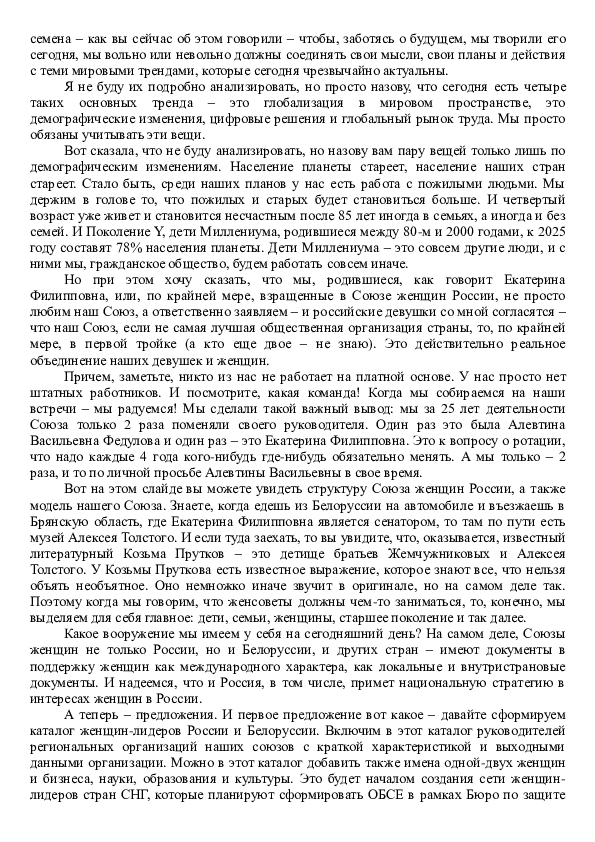 семена – как вы сейчас об этом говорили – чтобы, заботясь о будущем, мы творили его сегодня, мы вольно или невольно должны соединять свои мысли, свои планы и действия с теми мировыми трендами, которые сегодня чрезвычайно актуальны.

Я не буду их подробно анализировать, но просто назову, что сегодня есть четыре таких основных тренда – это глобализация в мировом пространстве, это демографические изменения, цифровые решения и глобальный рынок труда. Мы просто обязаны учитывать эти вещи.

Вот сказала, что не буду анализировать, но назову вам пару вещей только лишь по демографическим изменениям. Население планеты стареет, население наших стран стареет. Стало быть, среди наших планов у нас есть работа с пожилыми людьми. Мы держим в голове то, что пожилых и старых будет становиться больше. И четвертый возраст уже живет и становится несчастным после 85 лет иногда в семьях, а иногда и без семей. И Поколение Y, дети Миллениума, родившиеся между 80-м и 2000 годами, к 2025 году составят 78% населения планеты. Дети Миллениума – это совсем другие люди, и с ними мы, гражданское общество, будем работать совсем иначе.

Но при этом хочу сказать, что мы, родившиеся, как говорит Екатерина Филипповна, или, по крайней мере, взращенные в Союзе женщин России, не просто любим наш Союз, а ответственно заявляем – и российские девушки со мной согласятся – что наш Союз, если не самая лучшая общественная организация страны, то, по крайней мере, в первой тройке (а кто еще двое – не знаю). Это действительно реальное объединение наших девушек и женщин.

Причем, заметьте, никто из нас не работает на платной основе. У нас просто нет штатных работников. И посмотрите, какая команда! Когда мы собираемся на наши встречи – мы радуемся! Мы сделали такой важный вывод: мы за 25 лет деятельности Союза только 2 раза поменяли своего руководителя. Один раз это была Алевтина Васильевна Федулова и один раз – это Екатерина Филипповна. Это к вопросу о ротации, что надо каждые 4 года кого-нибудь где-нибудь обязательно менять. А мы только – 2 раза, и то по личной просьбе Алевтины Васильевны в свое время.

Вот на этом слайде вы можете увидеть структуру Союза женщин России, а также модель нашего Союза. Знаете, когда едешь из Белоруссии на автомобиле и въезжаешь в Брянскую область, где Екатерина Филипповна является сенатором, то там по пути есть музей Алексея Толстого. И если туда заехать, то вы увидите, что, оказывается, известный литературный Козьма Прутков – это детище братьев Жемчужниковых и Алексея Толстого. У Козьмы Пруткова есть известное выражение, которое знают все, что нельзя объять необъятное. Оно немножко иначе звучит в оригинале, но на самом деле так. Поэтому когда мы говорим, что женсоветы должны чем-то заниматься, то, конечно, мы выделяем для себя главное: дети, семьи, женщины, старшее поколение и так далее.

Какое вооружение мы имеем у себя на сегодняшний день? На самом деле, Союзы женщин не только России, но и Белоруссии, и других стран – имеют документы в поддержку женщин как международного характера, как локальные и внутристрановые документы. И надеемся, что и Россия, в том числе, примет национальную стратегию в интересах женщин в России.

А теперь – предложения. И первое предложение вот какое – давайте сформируем каталог женщин-лидеров России и Белоруссии. Включим в этот каталог руководителей региональных организаций наших союзов с краткой характеристикой и выходными данными организации. Можно в этот каталог добавить также имена одной-двух женщин и бизнеса, науки, образования и культуры. Это будет началом создания сети женщин-лидеров стран СНГ, которые планируют сформировать ОБСЕ в рамках Бюро по защите